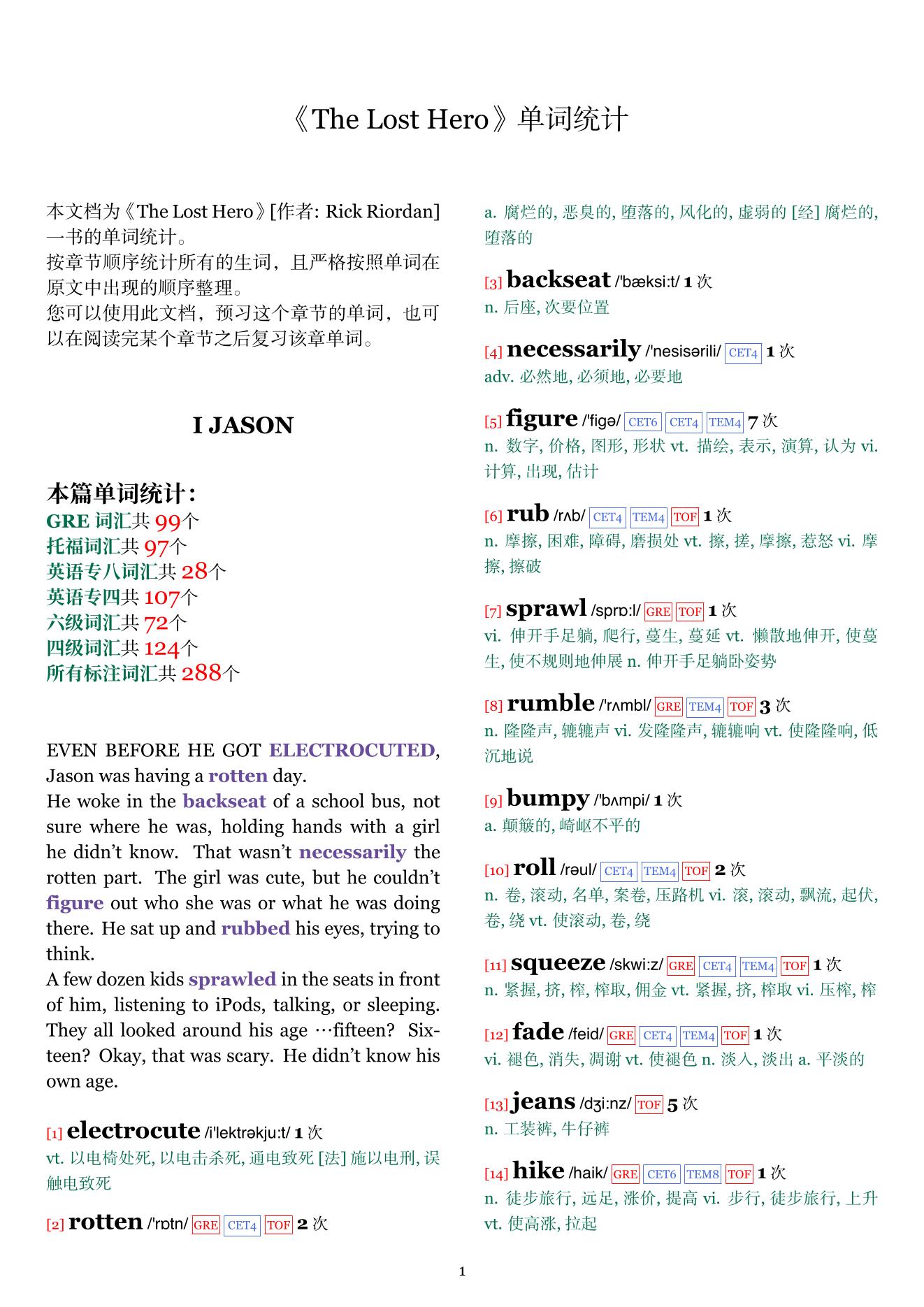 《The Lost Hero》单词统计

本文档为《The Lost Hero》[作者: Rick Riordan] 一书的单词统计。
按章节顺序统计所有的生词，且严格按照单词在原文中出现的顺序整理。
您可以使用此文档，预习这个章节的单词，也可以在阅读完某个章节之后复习该章单词。

I JASON

本篇单词统计：
GRE 词汇共 99个
托福词汇共 97个
英语专八词汇共 28个
英语专四共 107个
六级词汇共 72个
四级词汇共 124个
所有标注词汇共 288个

EVEN BEFORE HE GOT ELECTROCUTED, Jason was having a rotten day.
He woke in the backseat of a school bus, not sure where he was, holding hands with a girl he didn't know. That wasn't necessarily the rotten part. The girl was cute, but he couldn't figure out who she was or what he was doing there. He sat up and rubbed his eyes, trying to think.
A few dozen kids sprawled in the seats in front of him, listening to iPods, talking, or sleeping. They all looked around his age …fifteen? Sixteen? Okay, that was scary. He didn't know his own age.

[1] electrocute /i'lektrəkju:t/ 1 次
vt. 以电椅处死, 以电击杀死, 通电致死 [法] 施以电刑, 误触电致死

[2] rotten /'rɒtn/ GRE CET4 TOF 2 次
a. 腐烂的, 恶臭的, 堕落的, 风化的, 虚弱的 [经] 腐烂的, 堕落的

[3] backseat /'bæksi:t/ 1 次
n. 后座, 次要位置

[4] necessarily /'nesisərili/ CET4 1 次
adv. 必然地, 必须地, 必要地

[5] figure /'figə/ CET6 CET4 TEM4 7 次
n. 数字, 价格, 图形, 形状 vt. 描绘, 表示, 演算, 认为 vi. 计算, 出现, 估计

[6] rub /rʌb/ CET4 TEM4 TOF 1 次
n. 摩擦, 困难, 障碍, 磨损处 vt. 擦, 搓, 摩擦, 惹怒 vi. 摩擦, 擦破

[7] sprawl /sprɒ:l/ GRE TOF 1 次
vi. 伸开手足躺, 爬行, 蔓生, 蔓延 vt. 懒散地伸开, 使蔓生, 使不规则地伸展 n. 伸开手足躺卧姿势

[8] rumble /'rʌmbl/ GRE TEM4 TOF 3 次
n. 隆隆声, 辘辘声 vi. 发隆隆声, 辘辘响 vt. 使隆隆响, 低沉地说

[9] bumpy /'bʌmpi/ 1 次
a. 颠簸的, 崎岖不平的

[10] roll /rəul/ CET4 TEM4 TOF 2 次
n. 卷, 滚动, 名单, 案卷, 压路机 vi. 滚, 滚动, 飘流, 起伏, 卷, 绕 vt. 使滚动, 卷, 绕

[11] squeeze /skwi:z/ GRE CET4 TEM4 TOF 1 次
n. 紧握, 挤, 榨, 榨取, 佣金 vt. 紧握, 挤, 榨取 vi. 压榨, 榨

[12] fade /feid/ GRE CET4 TEM4 TOF 1 次
vi. 褪色, 消失, 凋谢 vt. 使褪色 n. 淡入, 淡出 a. 平淡的

[13] jeans /dʒi:nz/ TOF 5 次
n. 工装裤, 牛仔裤

[14] hike /haik/ GRE CET6 TEM8 TOF 1 次
n. 徒步旅行, 远足, 涨价, 提高 vi. 步行, 徒步旅行, 上升 vt. 使高涨, 拉起

1